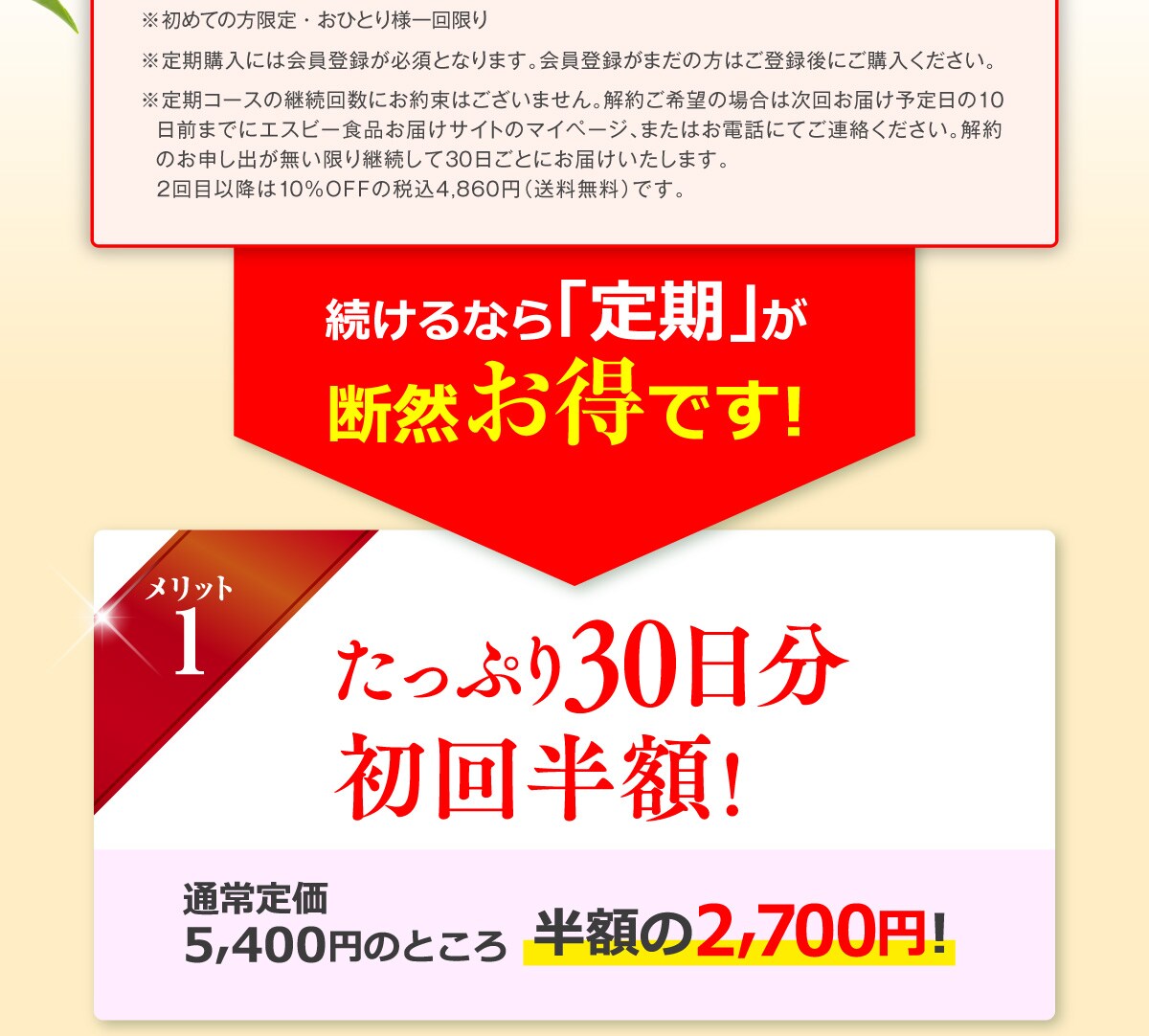 ※初めての方限定・おひとり様一回限り

※定期購入には会員登録が必須となります。会員登録がまだの方はご登録後にご購入ください。

※定期コースの継続回数にお約束はございません。解約ご希望の場合は次回お届け予定日の10日前までにエスビー食品お届けサイトのマイページ、またはお電話にてご連絡ください。解約のお申し出が無い限り継続して30日ごとにお届けいたします。
2回目以降は10%OFFの税込4,860円(送料無料)です。

続けるなら「定期」が
断然お得です!

メリット
1

たっぷり30日分
初回半額!

通常定価
5,400円のところ 半額の2,700円!